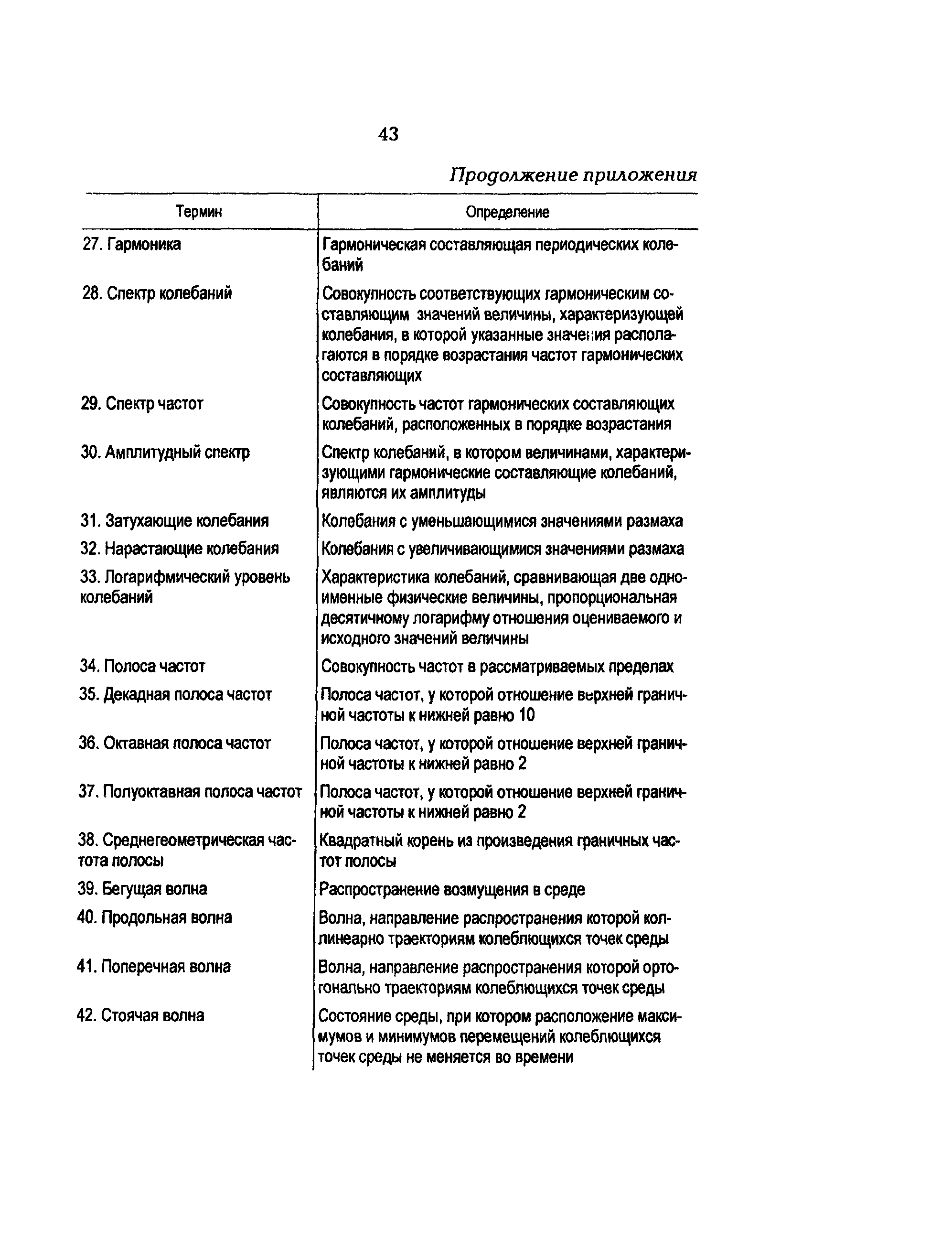 43

Продолжение приложения

| Термин | Определение |
|---|---|
| 27. Гармоника | Гармоническая составляющая периодических колебаний |
| 28. Спектр колебаний | Совокупность соответствующих гармоническим составляющим значений величины, характеризующей колебания, в которой указанные значения располагаются в порядке возрастания частот гармонических составляющих |
| 29. Спектр частот | Совокупность частот гармонических составляющих колебаний, расположенных в порядке возрастания |
| 30. Амплитудный спектр | Спектр колебаний, в котором величинами, характеризующими гармонические составляющие колебаний, являются их амплитуды |
| 31. Затухающие колебания | Колебания с уменьшающимися значениями размаха |
| 32. Нарастающие колебания | Колебания с увеличивающимися значениями размаха |
| 33. Логарифмический уровень колебаний | Характеристика колебаний, сравнивающая две одноименные физические величины, пропорциональная десятичному логарифму отношения оцениваемого и исходного значений величины |
| 34. Полоса частот | Совокупность частот в рассматриваемых пределах |
| 35. Декадная полоса частот | Полоса частот, у которой отношение верхней граничной частоты к нижней равно 10 |
| 36. Октавная полоса частот | Полоса частот, у которой отношение верхней граничной частоты к нижней равно 2 |
| 37. Полуоктавная полоса частот | Полоса частот, у которой отношение верхней граничной частоты к нижней равно 2 |
| 38. Среднегеометрическая частота полосы | Квадратный корень из произведения граничных частот полосы |
| 39. Бегущая волна | Распространение возмущения в среде |
| 40. Продольная волна | Волна, направление распространения которой коллинеарно траекториям колеблющихся точек среды |
| 41. Поперечная волна | Волна, направление распространения которой ортогонально траекториям колеблющихся точек среды |
| 42. Стоячая волна | Состояние среды, при котором расположение максимумов и минимумов перемещений колеблющихся точек среды не меняется во времени |